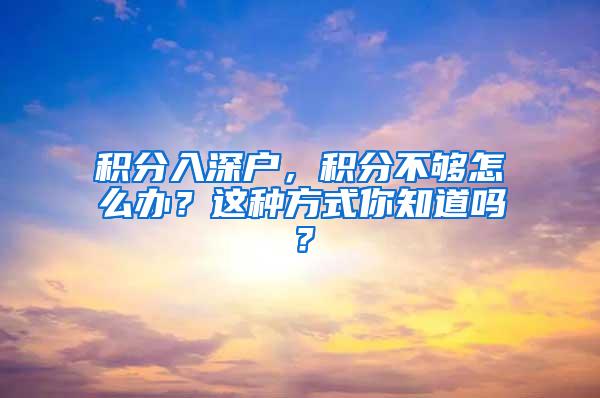 积分入深户，积分不够怎么办？这种方式你知道吗？